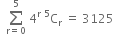 $\sum_{r=0}^{5} 4^r \, {}^5C_r = 3125$